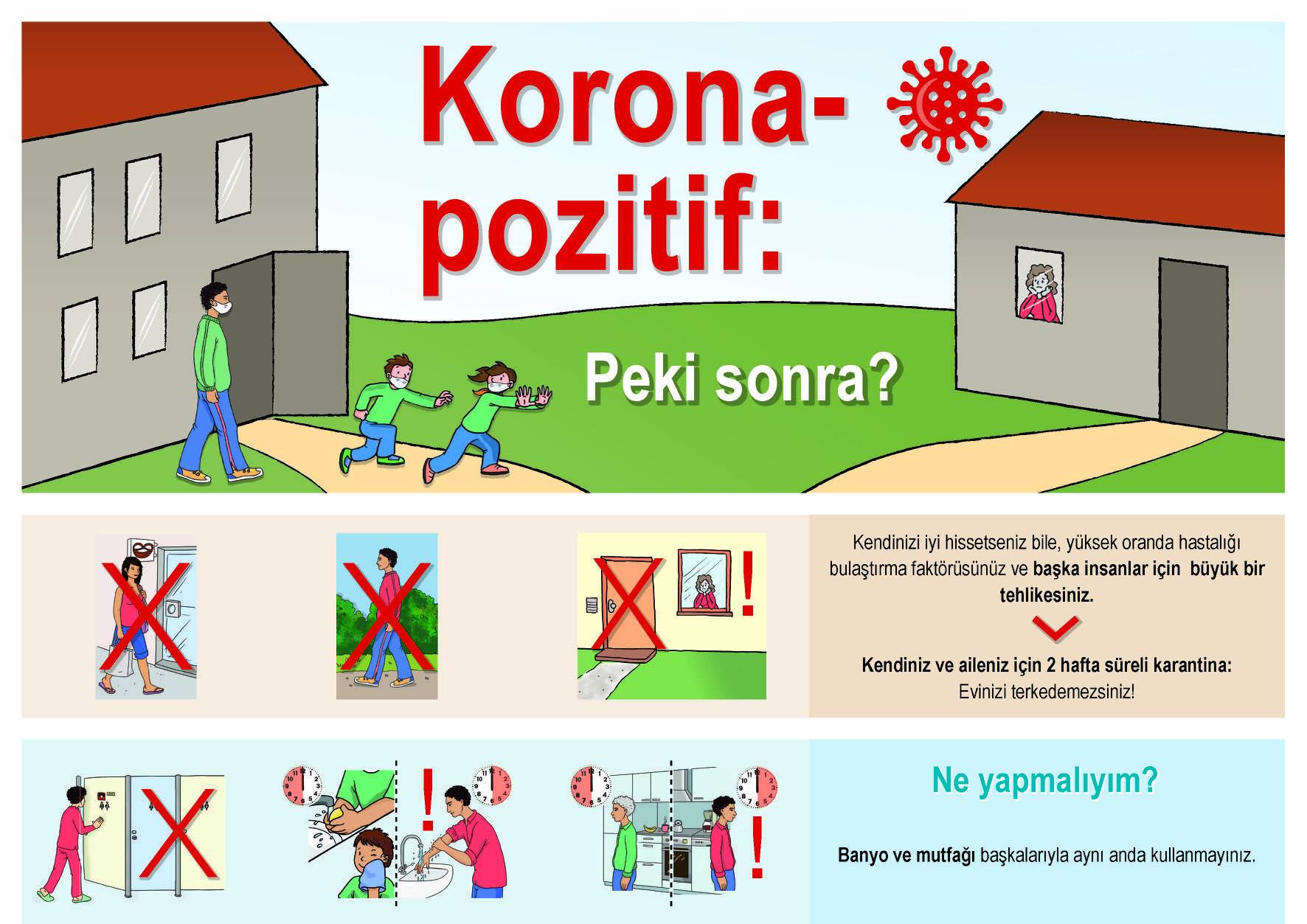 Korona-pozitif:

Peki sonra?

Kendinizi iyi hissetseniz bile, yüksek oranda hastalığı bulaştırma faktörüsünüz ve başka insanlar için büyük bir tehlikesiniz.

Kendiniz ve aileniz için 2 hafta süreli karantina: Evinizi terkedemezsiniz!

Ne yapmalıyım?

Banyo ve mutfağı başkalarıyla aynı anda kullanmayınız.